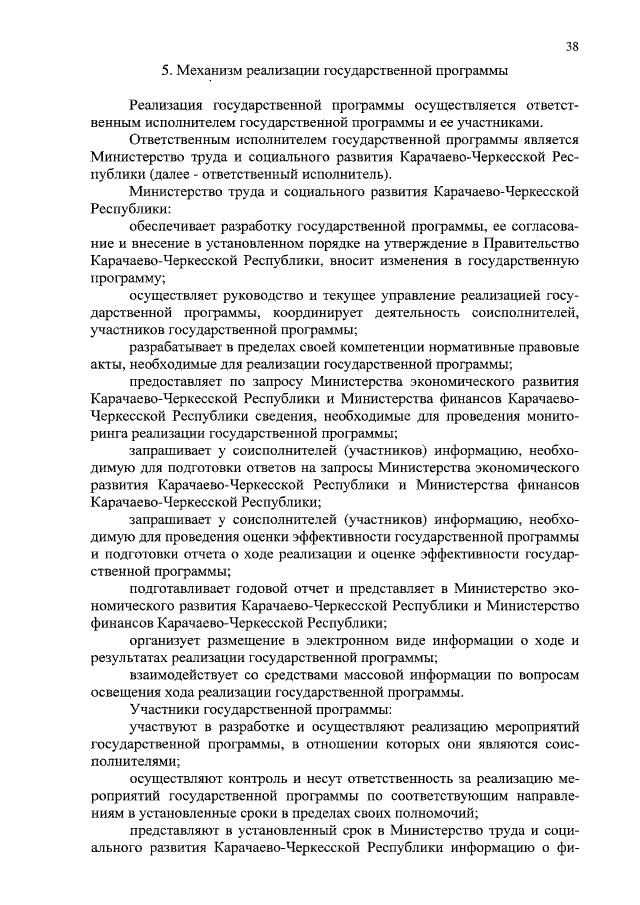 38

5. Механизм реализации государственной программы

Реализация государственной программы осуществляется ответственным исполнителем государственной программы и ее участниками.

Ответственным исполнителем государственной программы является Министерство труда и социального развития Карачаево-Черкесской Республики (далее - ответственный исполнитель).

Министерство труда и социального развития Карачаево-Черкесской Республики:

обеспечивает разработку государственной программы, ее согласование и внесение в установленном порядке на утверждение в Правительство Карачаево-Черкесской Республики, вносит изменения в государственную программу;

осуществляет руководство и текущее управление реализацией государственной программы, координирует деятельность соисполнителей, участников государственной программы;

разрабатывает в пределах своей компетенции нормативные правовые акты, необходимые для реализации государственной программы;

предоставляет по запросу Министерства экономического развития Карачаево-Черкесской Республики и Министерства финансов Карачаево-Черкесской Республики сведения, необходимые для проведения мониторинга реализации государственной программы;

запрашивает у соисполнителей (участников) информацию, необходимую для подготовки ответов на запросы Министерства экономического развития Карачаево-Черкесской Республики и Министерства финансов Карачаево-Черкесской Республики;

запрашивает у соисполнителей (участников) информацию, необходимую для проведения оценки эффективности государственной программы и подготовки отчета о ходе реализации и оценке эффективности государственной программы;

подготавливает годовой отчет и представляет в Министерство экономического развития Карачаево-Черкесской Республики и Министерство финансов Карачаево-Черкесской Республики;

организует размещение в электронном виде информации о ходе и результатах реализации государственной программы;

взаимодействует со средствами массовой информации по вопросам освещения хода реализации государственной программы.

Участники государственной программы:

участвуют в разработке и осуществляют реализацию мероприятий государственной программы, в отношении которых они являются соисполнителями;

осуществляют контроль и несут ответственность за реализацию мероприятий государственной программы по соответствующим направлениям в установленные сроки в пределах своих полномочий;

представляют в установленный срок в Министерство труда и социального развития Карачаево-Черкесской Республики информацию о фи-